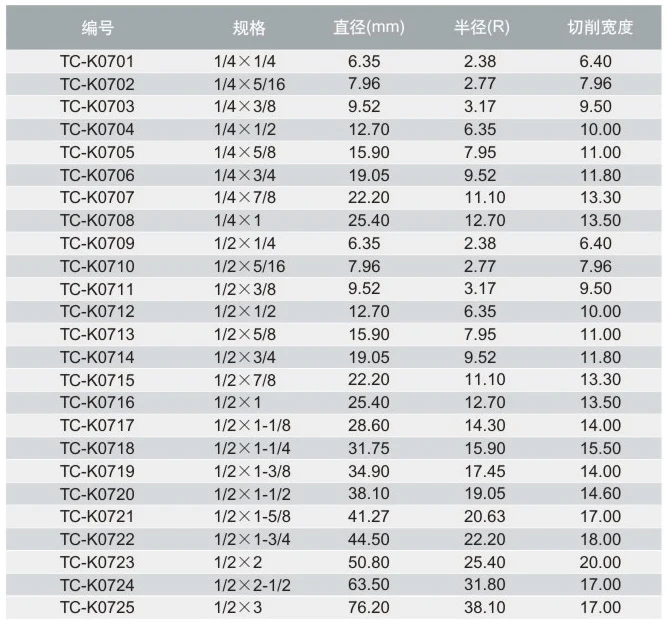 | 编号 | 规格 | 直径(mm) | 半径(R) | 切削宽度 |
|---|---|---|---|---|
| TC-K0701 | 1/4×1/4 | 6.35 | 2.38 | 6.40 |
| TC-K0702 | 1/4×5/16 | 7.96 | 2.77 | 7.96 |
| TC-K0703 | 1/4×3/8 | 9.52 | 3.17 | 9.50 |
| TC-K0704 | 1/4×1/2 | 12.70 | 6.35 | 10.00 |
| TC-K0705 | 1/4×5/8 | 15.90 | 7.95 | 11.00 |
| TC-K0706 | 1/4×3/4 | 19.05 | 9.52 | 11.80 |
| TC-K0707 | 1/4×7/8 | 22.20 | 11.10 | 13.30 |
| TC-K0708 | 1/4×1 | 25.40 | 12.70 | 13.50 |
| TC-K0709 | 1/2×1/4 | 6.35 | 2.38 | 6.40 |
| TC-K0710 | 1/2×5/16 | 7.96 | 2.77 | 7.96 |
| TC-K0711 | 1/2×3/8 | 9.52 | 3.17 | 9.50 |
| TC-K0712 | 1/2×1/2 | 12.70 | 6.35 | 10.00 |
| TC-K0713 | 1/2×5/8 | 15.90 | 7.95 | 11.00 |
| TC-K0714 | 1/2×3/4 | 19.05 | 9.52 | 11.80 |
| TC-K0715 | 1/2×7/8 | 22.20 | 11.10 | 13.30 |
| TC-K0716 | 1/2×1 | 25.40 | 12.70 | 13.50 |
| TC-K0717 | 1/2×1-1/8 | 28.60 | 14.30 | 14.00 |
| TC-K0718 | 1/2×1-1/4 | 31.75 | 15.90 | 15.50 |
| TC-K0719 | 1/2×1-3/8 | 34.90 | 17.45 | 14.00 |
| TC-K0720 | 1/2×1-1/2 | 38.10 | 19.05 | 14.60 |
| TC-K0721 | 1/2×1-5/8 | 41.27 | 20.63 | 17.00 |
| TC-K0722 | 1/2×1-3/4 | 44.50 | 22.20 | 18.00 |
| TC-K0723 | 1/2×2 | 50.80 | 25.40 | 20.00 |
| TC-K0724 | 1/2×2-1/2 | 63.50 | 31.80 | 17.00 |
| TC-K0725 | 1/2×3 | 76.20 | 38.10 | 17.00 |